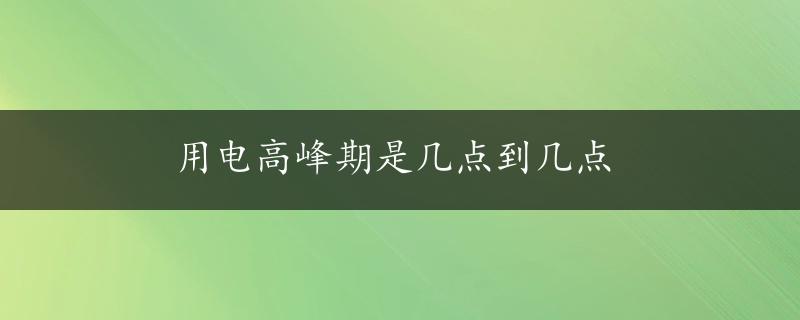 用电高峰期是几点到几点